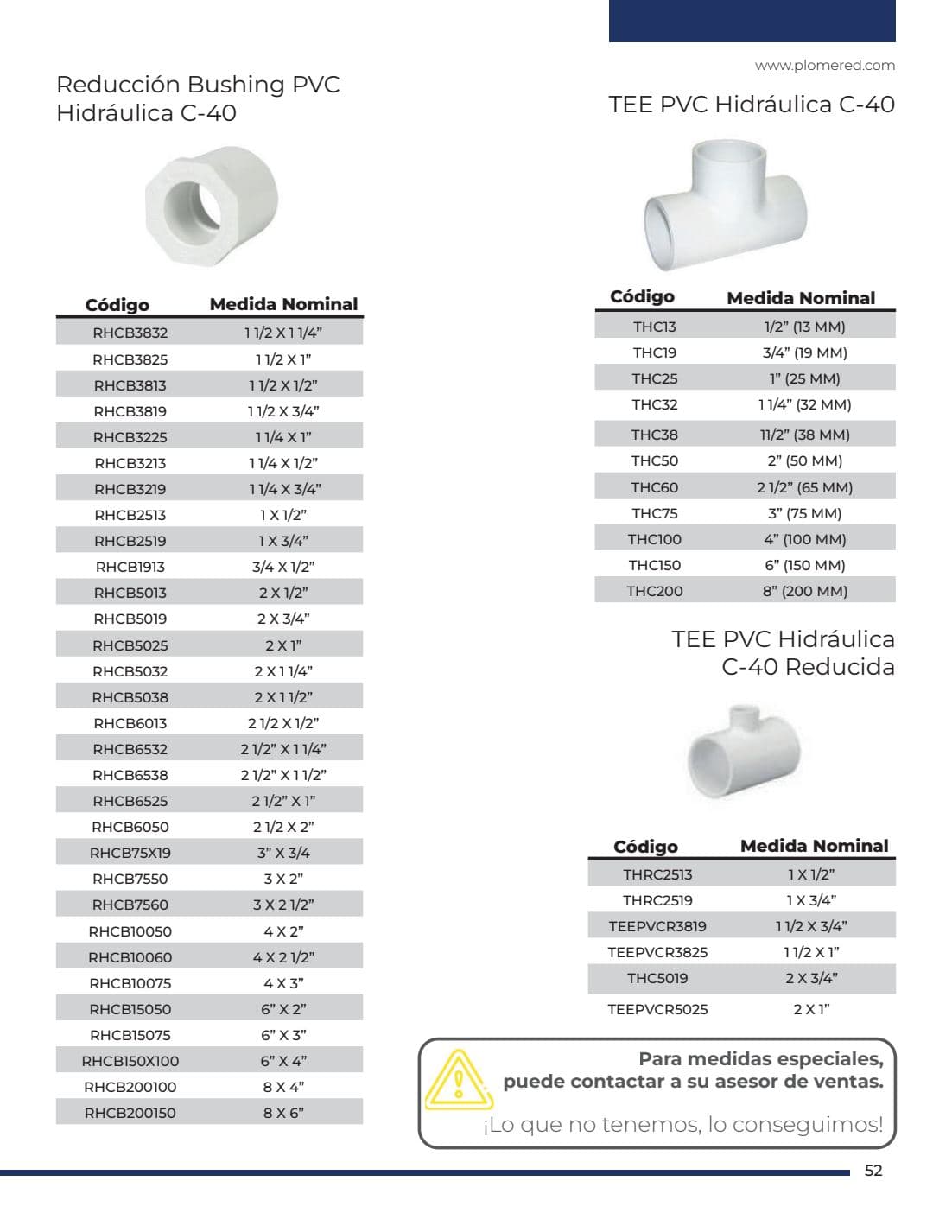 www.plomered.com

Reducción Bushing PVC Hidráulica C-40

| Código | Medida Nominal |
|---|---|
| RHCB3832 | 1 1/2 X 1 1/4" |
| RHCB3825 | 1 1/2 X 1" |
| RHCB3813 | 1 1/2 X 1/2" |
| RHCB3819 | 1 1/2 X 3/4" |
| RHCB3225 | 1 1/4 X 1" |
| RHCB3213 | 1 1/4 X 1/2" |
| RHCB3219 | 1 1/4 X 3/4" |
| RHCB2513 | 1 X 1/2" |
| RHCB2519 | 1 X 3/4" |
| RHCB1913 | 3/4 X 1/2" |
| RHCB5013 | 2 X 1/2" |
| RHCB5019 | 2 X 3/4" |
| RHCB5025 | 2 X 1" |
| RHCB5032 | 2 X 1 1/4" |
| RHCB5038 | 2 X 1 1/2" |
| RHCB6013 | 2 1/2 X 1/2" |
| RHCB6532 | 2 1/2" X 1 1/4" |
| RHCB6538 | 2 1/2" X 1 1/2" |
| RHCB6525 | 2 1/2" X 1" |
| RHCB6050 | 2 1/2 X 2" |
| RHCB75X19 | 3" X 3/4 |
| RHCB7550 | 3 X 2" |
| RHCB7560 | 3 X 2 1/2" |
| RHCB10050 | 4 X 2" |
| RHCB10060 | 4 X 2 1/2" |
| RHCB10075 | 4 X 3" |
| RHCB15050 | 6" X 2" |
| RHCB15075 | 6" X 3" |
| RHCB150X100 | 6" X 4" |
| RHCB200100 | 8 X 4" |
| RHCB200150 | 8 X 6" |

TEE PVC Hidráulica C-40

| Código | Medida Nominal |
|---|---|
| THC13 | 1/2" (13 MM) |
| THC19 | 3/4" (19 MM) |
| THC25 | 1" (25 MM) |
| THC32 | 1 1/4" (32 MM) |
| THC38 | 11/2" (38 MM) |
| THC50 | 2" (50 MM) |
| THC60 | 2 1/2" (65 MM) |
| THC75 | 3" (75 MM) |
| THC100 | 4" (100 MM) |
| THC150 | 6" (150 MM) |
| THC200 | 8" (200 MM) |

TEE PVC Hidráulica C-40 Reducida

| Código | Medida Nominal |
|---|---|
| THRC2513 | 1 X 1/2" |
| THRC2519 | 1 X 3/4" |
| TEEPVCR3819 | 1 1/2 X 3/4" |
| TEEPVCR3825 | 1 1/2 X 1" |
| THC5019 | 2 X 3/4" |
| TEEPVCR5025 | 2 X 1" |

Para medidas especiales, puede contactar a su asesor de ventas.

¡Lo que no tenemos, lo conseguimos!

52